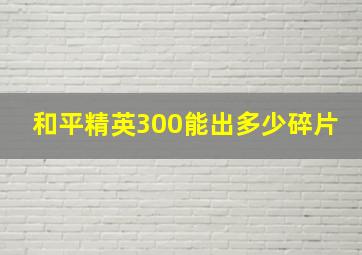 和平精英300能出多少碎片